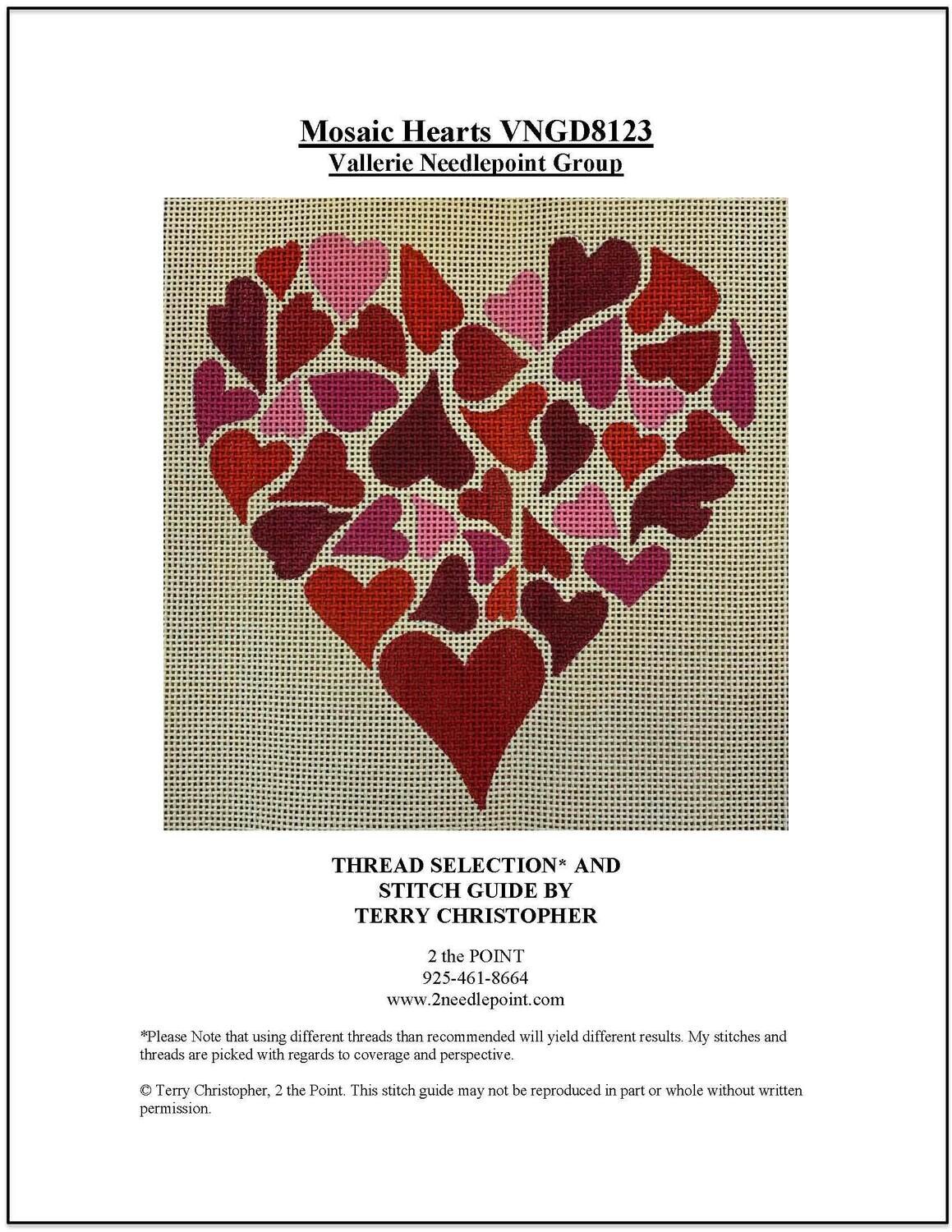 Mosaic Hearts VNGD8123
Vallerie Needlepoint Group

THREAD SELECTION* AND
STITCH GUIDE BY
TERRY CHRISTOPHER

2 the POINT
925-461-8664
www.2needlepoint.com

*Please Note that using different threads than recommended will yield different results. My stitches and threads are picked with regards to coverage and perspective.

© Terry Christopher, 2 the Point. This stitch guide may not be reproduced in part or whole without written permission.